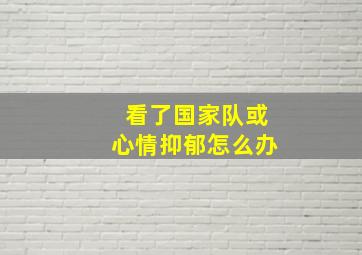 看了国家队或
心情抑郁怎么办